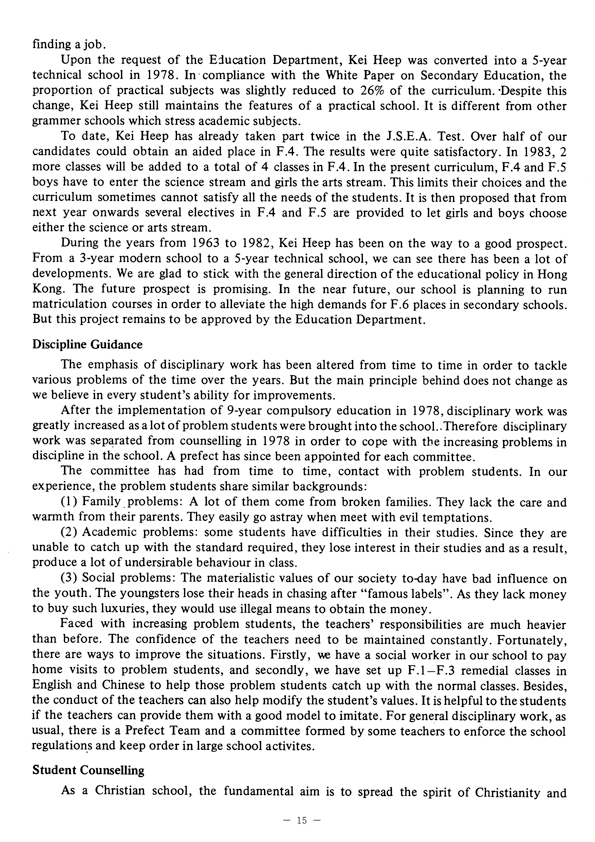 finding a job.

Upon the request of the Education Department, Kei Heep was converted into a 5-year technical school in 1978. In compliance with the White Paper on Secondary Education, the proportion of practical subjects was slightly reduced to 26% of the curriculum. Despite this change, Kei Heep still maintains the features of a practical school. It is different from other grammer schools which stress academic subjects.

To date, Kei Heep has already taken part twice in the J.S.E.A. Test. Over half of our candidates could obtain an aided place in F.4. The results were quite satisfactory. In 1983, 2 more classes will be added to a total of 4 classes in F.4. In the present curriculum, F.4 and F.5 boys have to enter the science stream and girls the arts stream. This limits their choices and the curriculum sometimes cannot satisfy all the needs of the students. It is then proposed that from next year onwards several electives in F.4 and F.5 are provided to let girls and boys choose either the science or arts stream.

During the years from 1963 to 1982, Kei Heep has been on the way to a good prospect. From a 3-year modern school to a 5-year technical school, we can see there has been a lot of developments. We are glad to stick with the general direction of the educational policy in Hong Kong. The future prospect is promising. In the near future, our school is planning to run matriculation courses in order to alleviate the high demands for F.6 places in secondary schools. But this project remains to be approved by the Education Department.

Discipline Guidance

The emphasis of disciplinary work has been altered from time to time in order to tackle various problems of the time over the years. But the main principle behind does not change as we believe in every student's ability for improvements.

After the implementation of 9-year compulsory education in 1978, disciplinary work was greatly increased as a lot of problem students were brought into the school. Therefore disciplinary work was separated from counselling in 1978 in order to cope with the increasing problems in discipline in the school. A prefect has since been appointed for each committee.

The committee has had from time to time, contact with problem students. In our experience, the problem students share similar backgrounds:

(1) Family problems: A lot of them come from broken families. They lack the care and warmth from their parents. They easily go astray when meet with evil temptations.

(2) Academic problems: some students have difficulties in their studies. Since they are unable to catch up with the standard required, they lose interest in their studies and as a result, produce a lot of undersirable behaviour in class.

(3) Social problems: The materialistic values of our society to-day have bad influence on the youth. The youngsters lose their heads in chasing after "famous labels". As they lack money to buy such luxuries, they would use illegal means to obtain the money.

Faced with increasing problem students, the teachers' responsibilities are much heavier than before. The confidence of the teachers need to be maintained constantly. Fortunately, there are ways to improve the situations. Firstly, we have a social worker in our school to pay home visits to problem students, and secondly, we have set up F.1–F.3 remedial classes in English and Chinese to help those problem students catch up with the normal classes. Besides, the conduct of the teachers can also help modify the student's values. It is helpful to the students if the teachers can provide them with a good model to imitate. For general disciplinary work, as usual, there is a Prefect Team and a committee formed by some teachers to enforce the school regulations and keep order in large school activites.

Student Counselling

As a Christian school, the fundamental aim is to spread the spirit of Christianity and

— 15 —